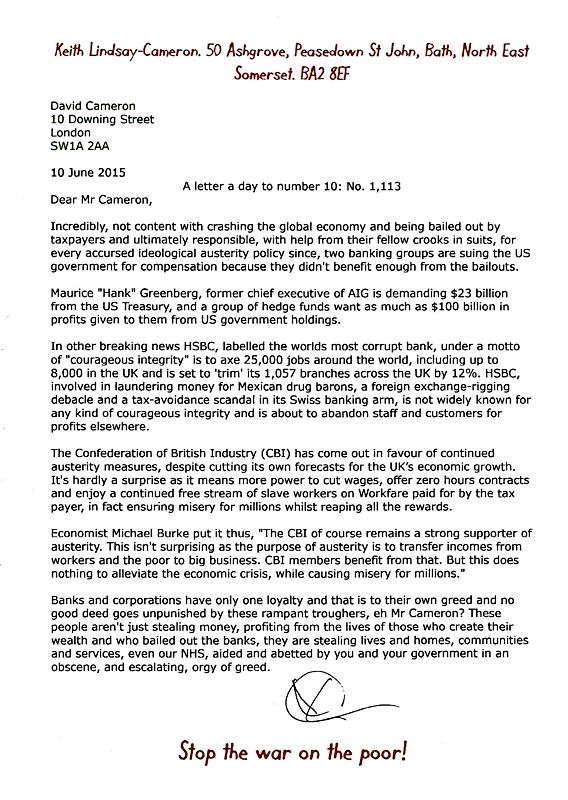 Keith Lindsay-Cameron. 50 Ashgrove, Peasedown St John, Bath, North East Somerset. BA2 8EF

David Cameron
10 Downing Street
London
SW1A 2AA

10 June 2015

A letter a day to number 10: No. 1,113

Dear Mr Cameron,

Incredibly, not content with crashing the global economy and being bailed out by taxpayers and ultimately responsible, with help from their fellow crooks in suits, for every accursed ideological austerity policy since, two banking groups are suing the US government for compensation because they didn't benefit enough from the bailouts.

Maurice "Hank" Greenberg, former chief executive of AIG is demanding $23 billion from the US Treasury, and a group of hedge funds want as much as $100 billion in profits given to them from US government holdings.

In other breaking news HSBC, labelled the worlds most corrupt bank, under a motto of "courageous integrity" is to axe 25,000 jobs around the world, including up to 8,000 in the UK and is set to 'trim' its 1,057 branches across the UK by 12%. HSBC, involved in laundering money for Mexican drug barons, a foreign exchange-rigging debacle and a tax-avoidance scandal in its Swiss banking arm, is not widely known for any kind of courageous integrity and is about to abandon staff and customers for profits elsewhere.

The Confederation of British Industry (CBI) has come out in favour of continued austerity measures, despite cutting its own forecasts for the UK's economic growth. It's hardly a surprise as it means more power to cut wages, offer zero hours contracts and enjoy a continued free stream of slave workers on Workfare paid for by the tax payer, in fact ensuring misery for millions whilst reaping all the rewards.

Economist Michael Burke put it thus, "The CBI of course remains a strong supporter of austerity. This isn't surprising as the purpose of austerity is to transfer incomes from workers and the poor to big business. CBI members benefit from that. But this does nothing to alleviate the economic crisis, while causing misery for millions."

Banks and corporations have only one loyalty and that is to their own greed and no good deed goes unpunished by these rampant troughers, eh Mr Cameron? These people aren't just stealing money, profiting from the lives of those who create their wealth and who bailed out the banks, they are stealing lives and homes, communities and services, even our NHS, aided and abetted by you and your government in an obscene, and escalating, orgy of greed.

Stop the war on the poor!